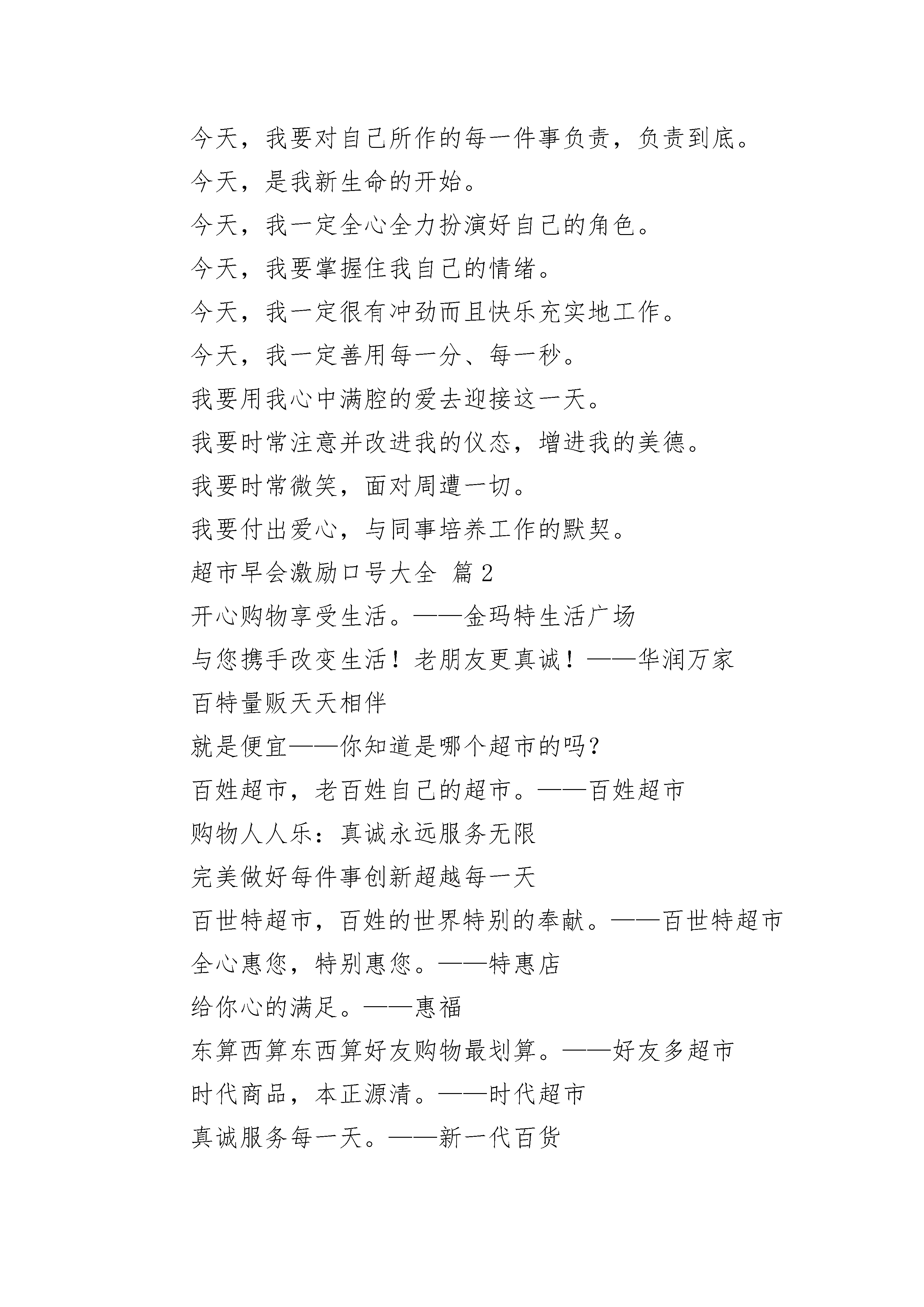 今天，我要对自己所作的每一件事负责，负责到底。

今天，是我新生命的开始。

今天，我一定全心全力扮演好自己的角色。

今天，我要掌握住我自己的情绪。

今天，我一定很有冲劲而且快乐充实地工作。

今天，我一定善用每一分、每一秒。

我要用我心中满腔的爱去迎接这一天。

我要时常注意并改进我的仪态，增进我的美德。

我要时常微笑，面对周遭一切。

我要付出爱心，与同事培养工作的默契。

超市早会激励口号大全 篇2

开心购物享受生活。——金玛特生活广场

与您携手改变生活！老朋友更真诚！——华润万家

百特量贩天天相伴

就是便宜——你知道是哪个超市的吗？

百姓超市，老百姓自己的超市。——百姓超市

购物人人乐：真诚永远服务无限

完美做好每件事创新超越每一天

百世特超市，百姓的世界特别的奉献。——百世特超市

全心惠您，特别惠您。——特惠店

给你心的满足。——惠福

东算西算东西算好友购物最划算。——好友多超市

时代商品，本正源清。——时代超市

真诚服务每一天。——新一代百货